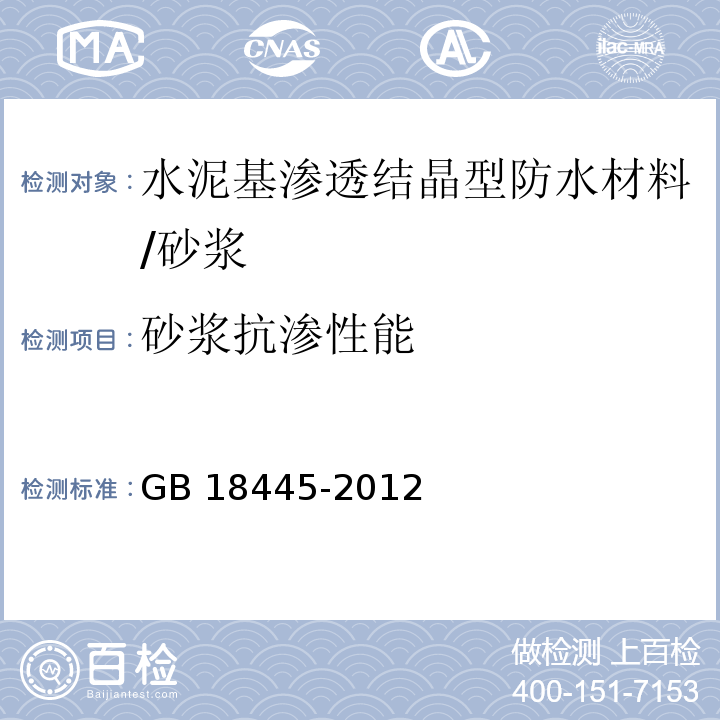 MA CNAS AL ilac-MRA

检测对象：水泥基渗透结晶型防水材料/砂浆

检测项目：砂浆抗渗性能

检测标准：GB 18445-2012

百检 Baijiantest.com

做检测 上百检
400-151-7153